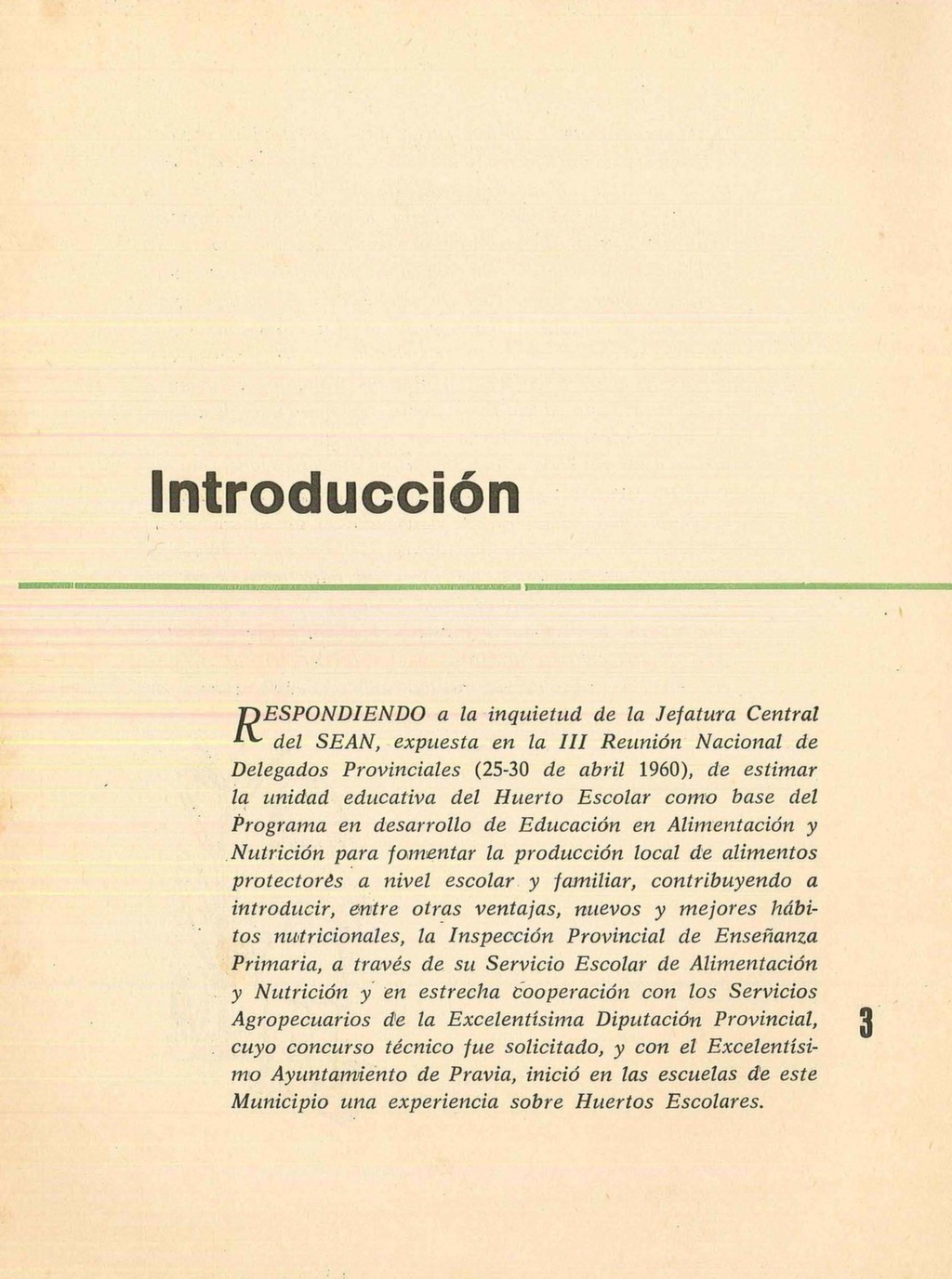 Introducción

RESPONDIENDO a la inquietud de la Jefatura Central del SEAN, expuesta en la III Reunión Nacional de Delegados Provinciales (25-30 de abril 1960), de estimar la unidad educativa del Huerto Escolar como base del Programa en desarrollo de Educación en Alimentación y Nutrición para fomentar la producción local de alimentos protectores a nivel escolar y familiar, contribuyendo a introducir, entre otras ventajas, nuevos y mejores hábitos nutricionales, la Inspección Provincial de Enseñanza Primaria, a través de su Servicio Escolar de Alimentación y Nutrición y en estrecha cooperación con los Servicios Agropecuarios de la Excelentísima Diputación Provincial, cuyo concurso técnico fue solicitado, y con el Excelentísimo Ayuntamiento de Pravia, inició en las escuelas de este Municipio una experiencia sobre Huertos Escolares.

3